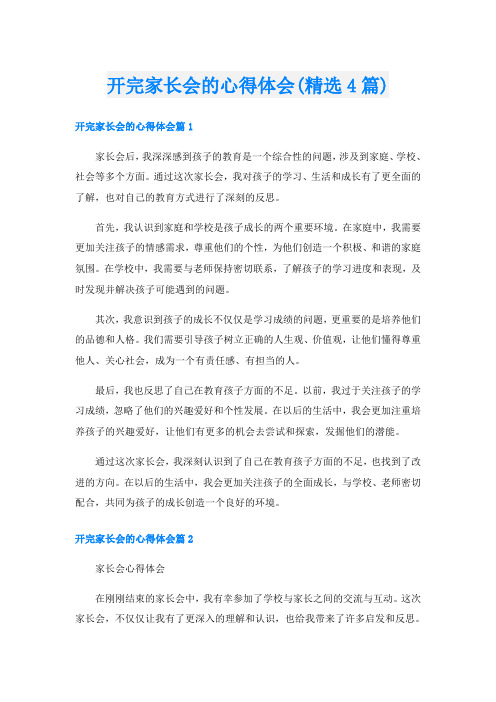 开完家长会的心得体会(精选4篇)

开完家长会的心得体会篇1

家长会后，我深深感到孩子的教育是一个综合性的问题，涉及到家庭、学校、社会等多个方面。通过这次家长会，我对孩子的学习、生活和成长有了更全面的了解，也对自己的教育方式进行了深刻的反思。

首先，我认识到家庭和学校是孩子成长的两个重要环境。在家庭中，我需要更加关注孩子的情感需求，尊重他们的个性，为他们创造一个积极、和谐的家庭氛围。在学校中，我需要与老师保持密切联系，了解孩子的学习进度和表现，及时发现并解决孩子可能遇到的问题。

其次，我意识到孩子的成长不仅仅是学习成绩的问题，更重要的是培养他们的品德和人格。我们需要引导孩子树立正确的人生观、价值观，让他们懂得尊重他人、关心社会，成为一个有责任感、有担当的人。

最后，我也反思了自己在教育孩子方面的不足。以前，我过于关注孩子的学习成绩，忽略了他们的兴趣爱好和个性发展。在以后的生活中，我会更加注重培养孩子的兴趣爱好，让他们有更多的机会去尝试和探索，发掘他们的潜能。

通过这次家长会，我深刻认识到了自己在教育孩子方面的不足，也找到了改进的方向。在以后的生活中，我会更加关注孩子的全面成长，与学校、老师密切配合，共同为孩子的成长创造一个良好的环境。

开完家长会的心得体会篇2

家长会心得体会

在刚刚结束的家长会中，我有幸参加了学校与家长之间的交流与互动。这次家长会，不仅仅让我有了更深入的理解和认识，也给我带来了许多启发和反思。